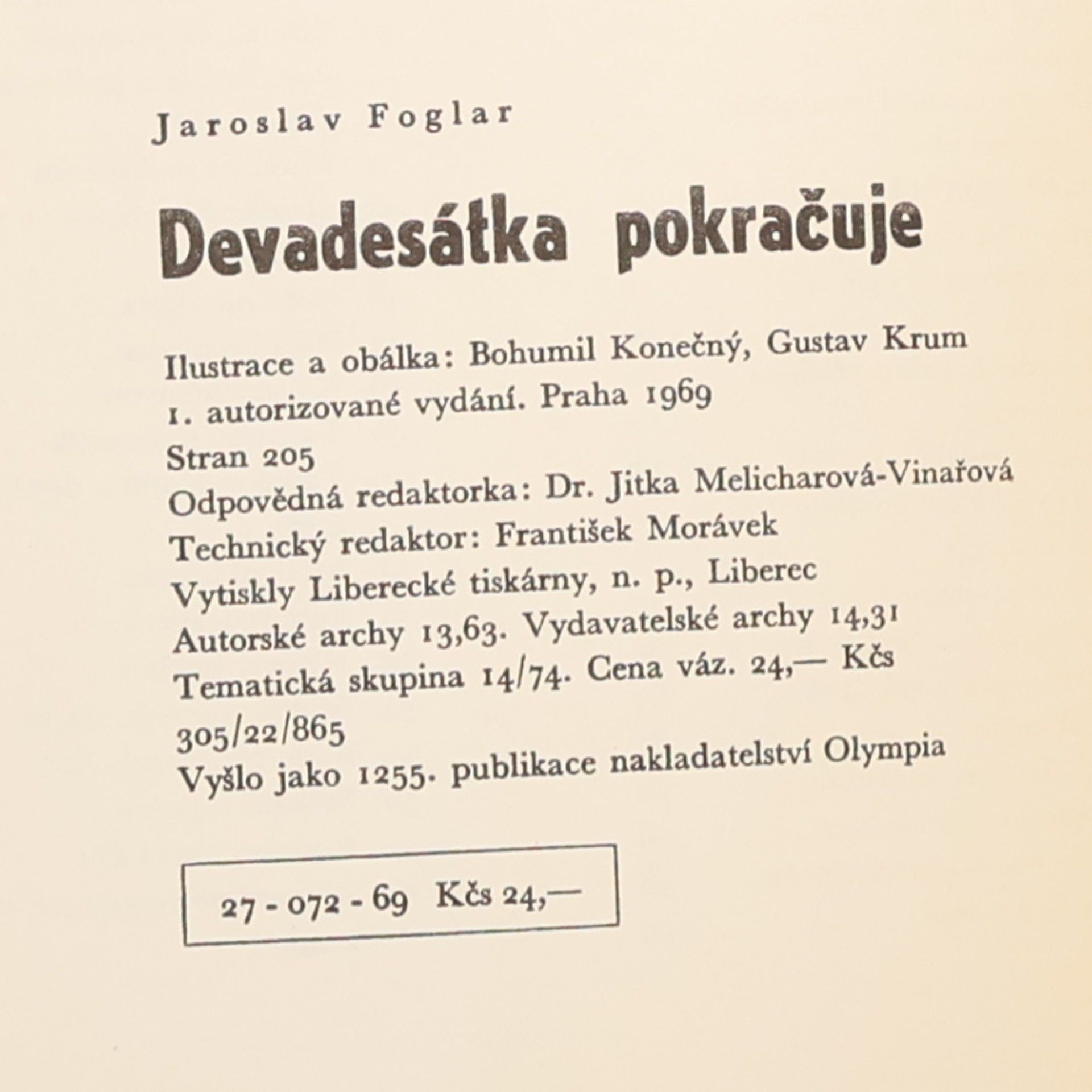 Jaroslav Foglar

Devadesátka pokračuje

Ilustrace a obálka: Bohumil Konečný, Gustav Krum
1. autorizované vydání. Praha 1969
Stran 205
Odpovědná redaktorka: Dr. Jitka Melicharová-Vinařová
Technický redaktor: František Morávek
Vytiskly Liberecké tiskárny, n. p., Liberec
Autorské archy 13,63. Vydavatelské archy 14,31
Tematická skupina 14/74. Cena váz. 24,— Kčs
305/22/865
Vyšlo jako 1255. publikace nakladatelství Olympia

27 - 072 - 69 Kčs 24,—